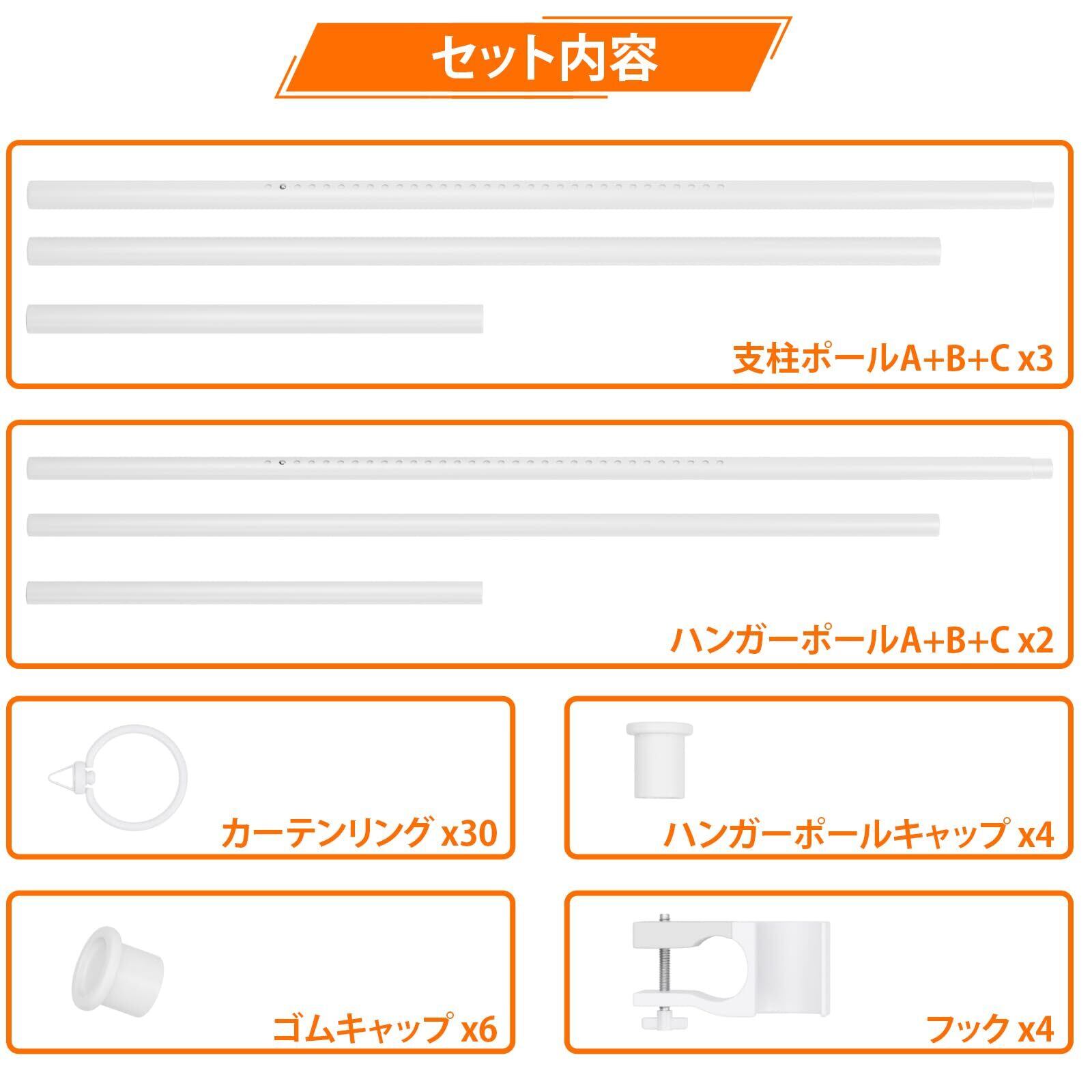 セット内容

支柱ポールA+B+C x3

ハンガーポールA+B+C x2

カーテンリング x30

ハンガーポールキャップ x4

ゴムキャップ x6

フック x4